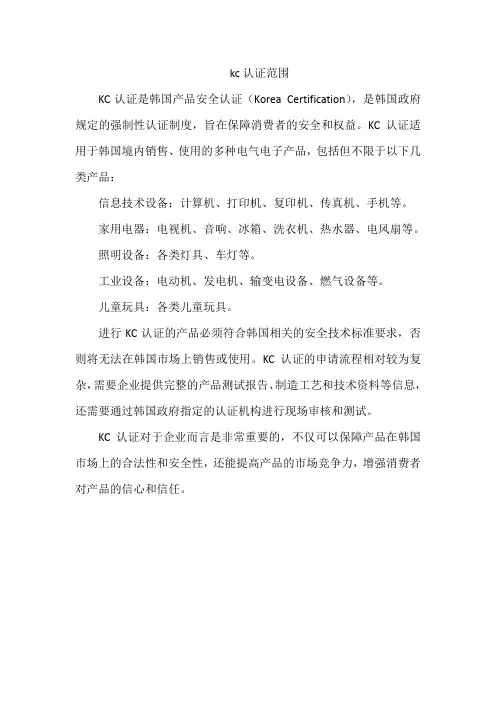 kc 认证范围

KC 认证是韩国产品安全认证（Korea Certification），是韩国政府规定的强制性认证制度，旨在保障消费者的安全和权益。KC 认证适用于韩国境内销售、使用的多种电气电子产品，包括但不限于以下几类产品：

信息技术设备：计算机、打印机、复印机、传真机、手机等。

家用电器：电视机、音响、冰箱、洗衣机、热水器、电风扇等。

照明设备：各类灯具、车灯等。

工业设备：电动机、发电机、输变电设备、燃气设备等。

儿童玩具：各类儿童玩具。

进行 KC 认证的产品必须符合韩国相关的安全技术标准要求，否则将无法在韩国市场上销售或使用。KC 认证的申请流程相对较为复杂，需要企业提供完整的产品测试报告、制造工艺和技术资料等信息，还需要通过韩国政府指定的认证机构进行现场审核和测试。

KC 认证对于企业而言是非常重要的，不仅可以保障产品在韩国市场上的合法性和安全性，还能提高产品的市场竞争力，增强消费者对产品的信心和信任。